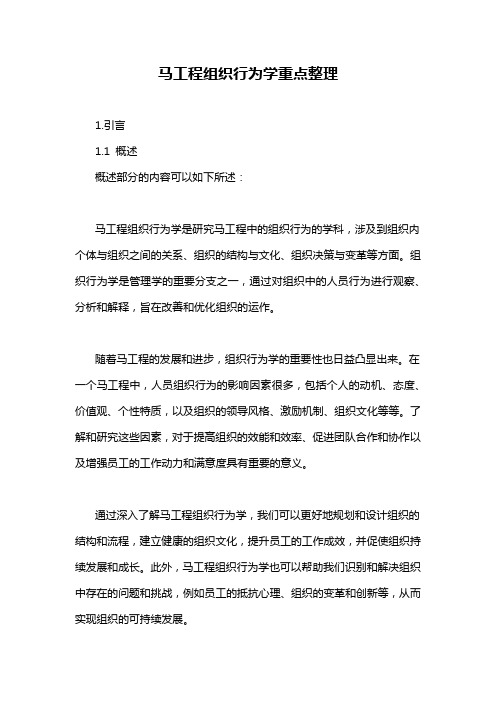 马工程组织行为学重点整理

1.引言

1.1 概述

概述部分的内容可以如下所述：

马工程组织行为学是研究马工程中的组织行为的学科，涉及到组织内个体与组织之间的关系、组织的结构与文化、组织决策与变革等方面。组织行为学是管理学的重要分支之一，通过对组织中的人员行为进行观察、分析和解释，旨在改善和优化组织的运作。

随着马工程的发展和进步，组织行为学的重要性也日益凸显出来。在一个马工程中，人员组织行为的影响因素很多，包括个人的动机、态度、价值观、个性特质，以及组织的领导风格、激励机制、组织文化等等。了解和研究这些因素，对于提高组织的效能和效率、促进团队合作和协作以及增强员工的工作动力和满意度具有重要的意义。

通过深入了解马工程组织行为学，我们可以更好地规划和设计组织的结构和流程，建立健康的组织文化，提升员工的工作成效，并促使组织持续发展和成长。此外，马工程组织行为学也可以帮助我们识别和解决组织中存在的问题和挑战，例如员工的抵抗心理、组织的变革和创新等，从而实现组织的可持续发展。